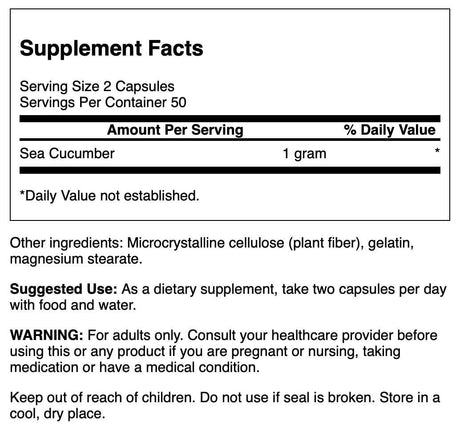 Supplement Facts

Serving Size 2 Capsules
Servings Per Container 50

| Amount Per Serving | | % Daily Value |
|---|---|---|
| Sea Cucumber | 1 gram | * |

*Daily Value not established.

Other ingredients: Microcrystalline cellulose (plant fiber), gelatin, magnesium stearate.

Suggested Use: As a dietary supplement, take two capsules per day with food and water.

WARNING: For adults only. Consult your healthcare provider before using this or any product if you are pregnant or nursing, taking medication or have a medical condition.

Keep out of reach of children. Do not use if seal is broken. Store in a cool, dry place.